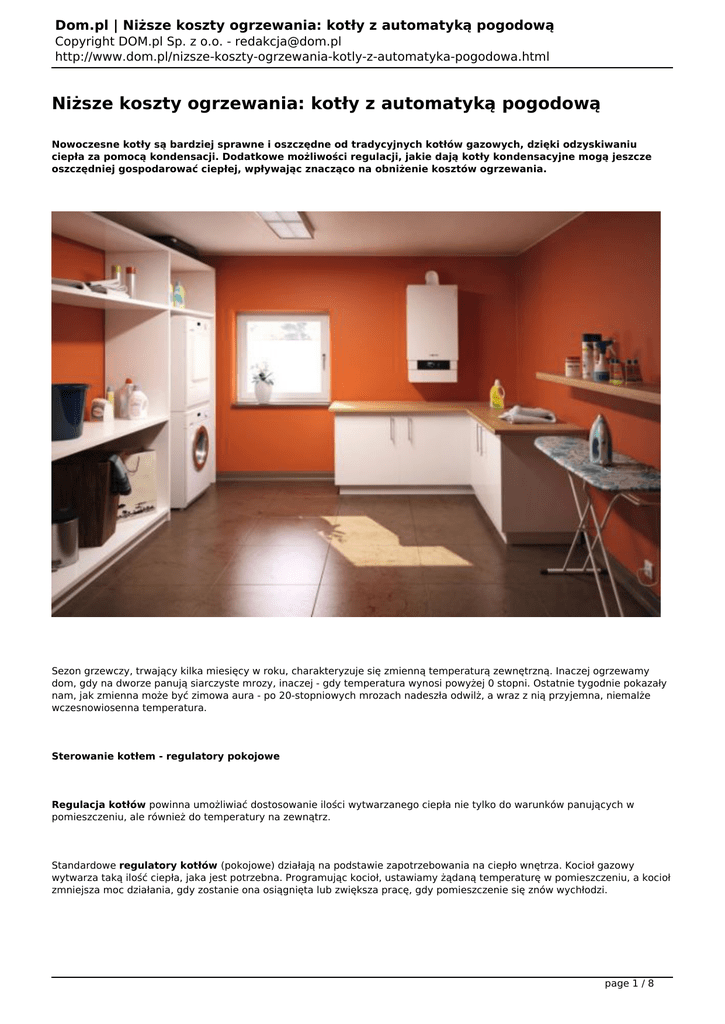 Dom.pl | Niższe koszty ogrzewania: kotły z automatyką pogodową
Copyright DOM.pl Sp. z o.o. - redakcja@dom.pl
http://www.dom.pl/nizsze-koszty-ogrzewania-kotly-z-automatyka-pogodowa.html

Niższe koszty ogrzewania: kotły z automatyką pogodową

Nowoczesne kotły są bardziej sprawne i oszczędne od tradycyjnych kotłów gazowych, dzięki odzyskiwaniu ciepła za pomocą kondensacji. Dodatkowe możliwości regulacji, jakie dają kotły kondensacyjne mogą jeszcze oszczędniej gospodarować ciepłej, wpływając znacząco na obniżenie kosztów ogrzewania.

Sezon grzewczy, trwający kilka miesięcy w roku, charakteryzuje się zmienną temperaturą zewnętrzną. Inaczej ogrzewamy dom, gdy na dworze panują siarczyste mrozy, inaczej - gdy temperatura wynosi powyżej 0 stopni. Ostatnie tygodnie pokazały nam, jak zmienna może być zimowa aura - po 20-stopniowych mrozach nadeszła odwilż, a wraz z nią przyjemna, niemalże wczesnowiosenna temperatura.

Sterowanie kotłem - regulatory pokojowe

Regulacja kotłów powinna umożliwiać dostosowanie ilości wytwarzanego ciepła nie tylko do warunków panujących w pomieszczeniu, ale również do temperatury na zewnątrz.

Standardowe regulatory kotłów (pokojowe) działają na podstawie zapotrzebowania na ciepło wnętrza. Kocioł gazowy wytwarza taką ilość ciepła, jaka jest potrzebna. Programując kocioł, ustawiamy żądaną temperaturę w pomieszczeniu, a kocioł zmniejsza moc działania, gdy zostanie ona osiągnięta lub zwiększa pracę, gdy pomieszczenie się znów wychłodzi.

page 1 / 8